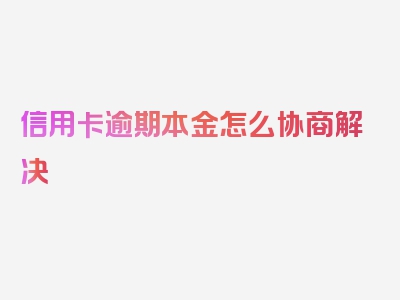 信用卡逾期本金怎么协商解决